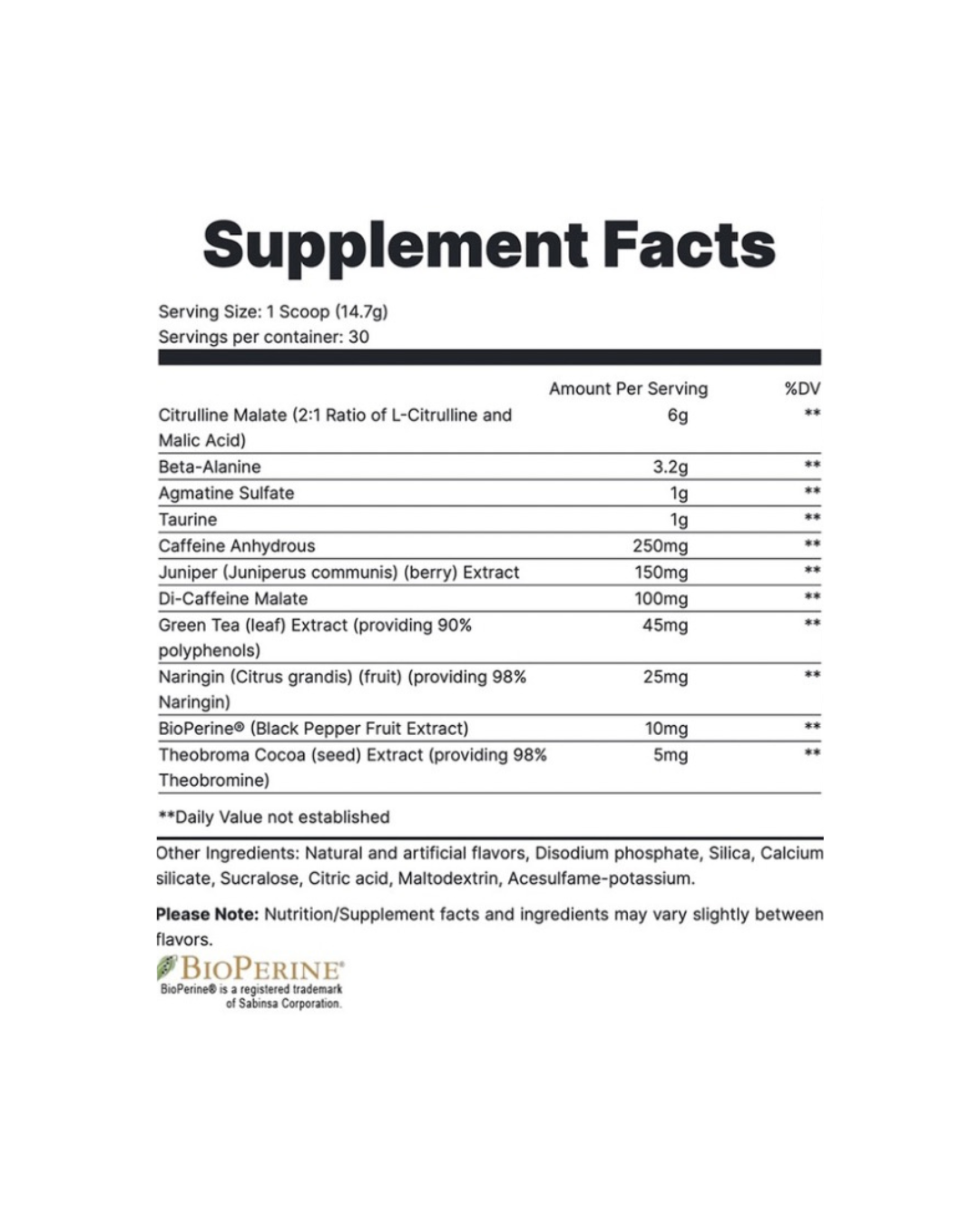 Supplement Facts

Serving Size: 1 Scoop (14.7g)
Servings per container: 30

| | Amount Per Serving | %DV |
|---|---|---|
| Citrulline Malate (2:1 Ratio of L-Citrulline and Malic Acid) | 6g | ** |
| Beta-Alanine | 3.2g | ** |
| Agmatine Sulfate | 1g | ** |
| Taurine | 1g | ** |
| Caffeine Anhydrous | 250mg | ** |
| Juniper (Juniperus communis) (berry) Extract | 150mg | ** |
| Di-Caffeine Malate | 100mg | ** |
| Green Tea (leaf) Extract (providing 90% polyphenols) | 45mg | ** |
| Naringin (Citrus grandis) (fruit) (providing 98% Naringin) | 25mg | ** |
| BioPerine® (Black Pepper Fruit Extract) | 10mg | ** |
| Theobroma Cocoa (seed) Extract (providing 98% Theobromine) | 5mg | ** |

**Daily Value not established

Other Ingredients: Natural and artificial flavors, Disodium phosphate, Silica, Calcium silicate, Sucralose, Citric acid, Maltodextrin, Acesulfame-potassium.

Please Note: Nutrition/Supplement facts and ingredients may vary slightly between flavors.

BIOPERINE®
BioPerine® is a registered trademark of Sabinsa Corporation.